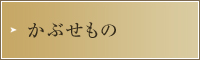 かぶせもの